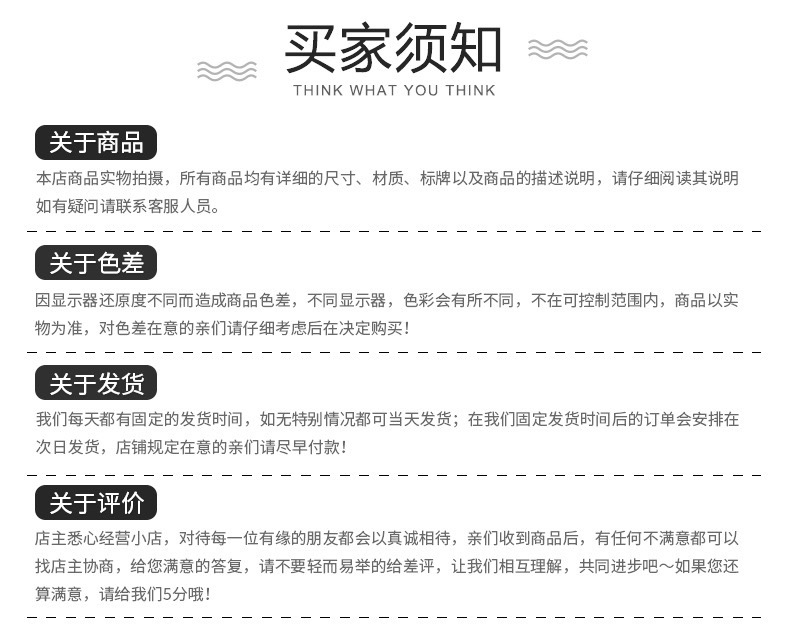 买家须知
THINK WHAT YOU THINK

关于商品

本店商品实物拍摄，所有商品均有详细的尺寸、材质、标牌以及商品的描述说明，请仔细阅读其说明如有疑问请联系客服人员。

关于色差

因显示器还原度不同而造成商品色差，不同显示器，色彩会有所不同，不在可控制范围内，商品以实物为准，对色差在意的亲们请仔细考虑后在决定购买！

关于发货

我们每天都有固定的发货时间，如无特别情况都可当天发货；在我们固定发货时间后的订单会安排在次日发货，店铺规定在意的亲们请尽早付款！

关于评价

店主悉心经营小店，对待每一位有缘的朋友都会以真诚相待，亲们收到商品后，有任何不满意都可以找店主协商，给您满意的答复，请不要轻而易举的给差评，让我们相互理解，共同进步吧～如果您还算满意，请给我们5分哦！